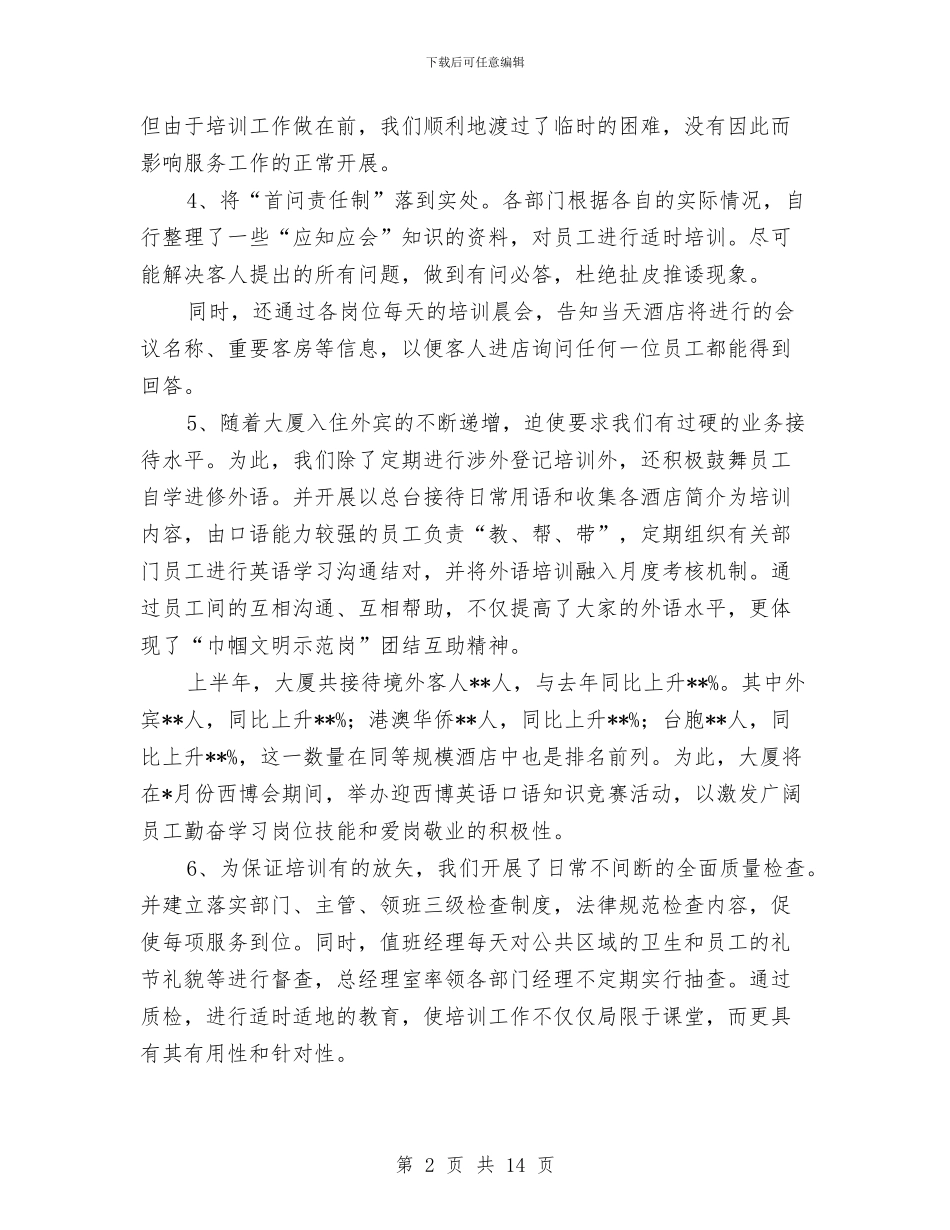 下载后可任意编辑

但由于培训工作做在前，我们顺利地渡过了临时的困难，没有因此而影响服务工作的正常开展。

4、将“首问责任制”落到实处。各部门根据各自的实际情况，自行整理了一些“应知应会”知识的资料，对员工进行适时培训。尽可能解决客人提出的所有问题，做到有问必答，杜绝扯皮推诿现象。

同时，还通过各岗位每天的培训晨会，告知当天酒店将进行的会议名称、重要客房等信息，以便客人进店询问任何一位员工都能得到回答。

5、随着大厦入住外宾的不断递增，迫使要求我们有过硬的业务接待水平。为此，我们除了定期进行涉外登记培训外，还积极鼓舞员工自学进修外语。并开展以总台接待日常用语和收集各酒店简介为培训内容，由口语能力较强的员工负责“教、帮、带”，定期组织有关部门员工进行英语学习沟通结对，并将外语培训融入月度考核机制。通过员工间的互相沟通、互相帮助，不仅提高了大家的外语水平，更体现了“巾帼文明示范岗”团结互助精神。

上半年，大厦共接待境外客人**人，与去年同比上升**%。其中外宾**人，同比上升**%；港澳华侨**人，同比上升**%；台胞**人，同比上升**%，这一数量在同等规模酒店中也是排名前列。为此，大厦将在*月份西博会期间，举办迎西博英语口语知识竞赛活动，以激发广阔员工勤奋学习岗位技能和爱岗敬业的积极性。

6、为保证培训有的放矢，我们开展了日常不间断的全面质量检查。并建立落实部门、主管、领班三级检查制度，法律规范检查内容，促使每项服务到位。同时，值班经理每天对公共区域的卫生和员工的礼节礼貌等进行督查，总经理室率领各部门经理不定期实行抽查。通过质检，进行适时适地的教育，使培训工作不仅仅局限于课堂，而更具有其有用性和针对性。

第 2 页 共 14 页